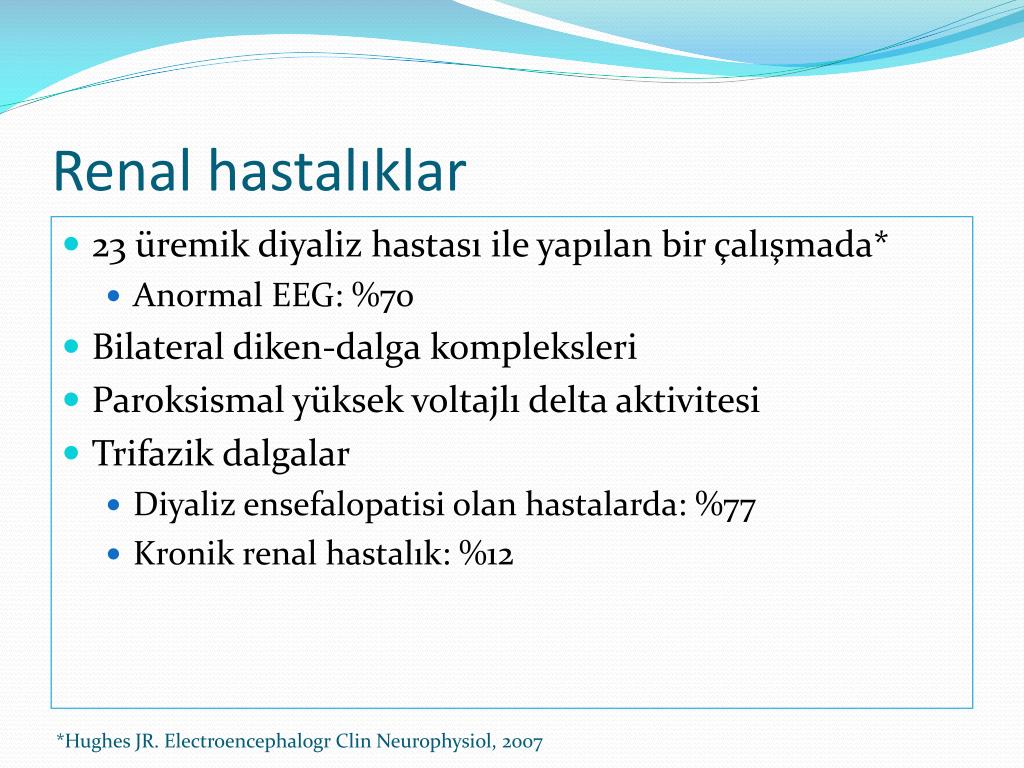 Renal hastalıklar

- 23 üremik diyaliz hastası ile yapılan bir çalışmada*
  - Anormal EEG: %70
- Bilateral diken-dalga kompleksleri
- Paroksismal yüksek voltajlı delta aktivitesi
- Trifazik dalgalar
  - Diyaliz ensefalopatisi olan hastalarda: %77
  - Kronik renal hastalık: %12

*Hughes JR. Electroencephalogr Clin Neurophysiol, 2007